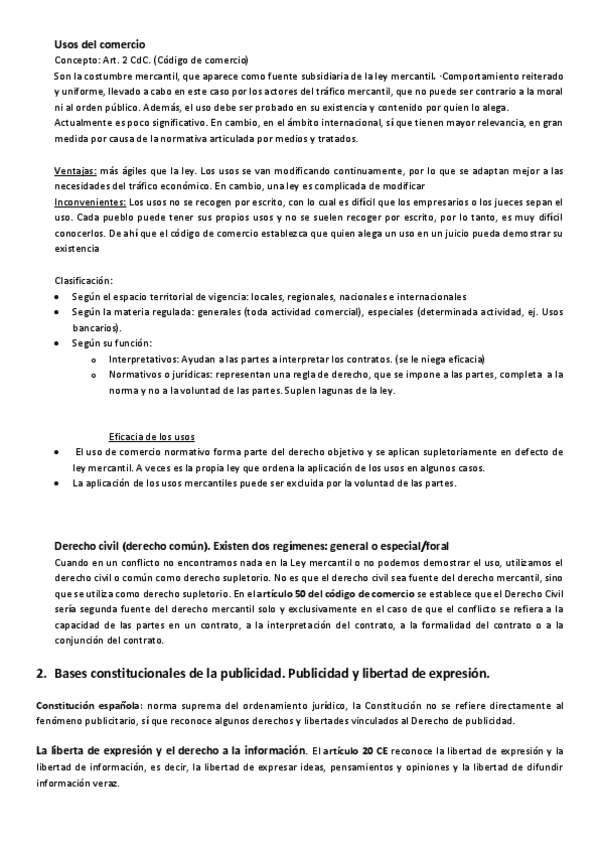 Usos del comercio
Concepto: Art. 2 CdC. (Código de comercio)
Son la costumbre mercantil, que aparece como fuente subsidiaria de la ley mercantil. ·Comportamiento reiterado y uniforme, llevado a cabo en este caso por los actores del tráfico mercantil, que no puede ser contrario a la moral ni al orden público. Además, el uso debe ser probado en su existencia y contenido por quien lo alega.
Actualmente es poco significativo. En cambio, en el ámbito internacional, sí que tienen mayor relevancia, en gran medida por causa de la normativa articulada por medios y tratados.

Ventajas: más ágiles que la ley. Los usos se van modificando continuamente, por lo que se adaptan mejor a las necesidades del tráfico económico. En cambio, una ley es complicada de modificar
Inconvenientes: Los usos no se recogen por escrito, con lo cual es difícil que los empresarios o los jueces sepan el uso. Cada pueblo puede tener sus propios usos y no se suelen recoger por escrito, por lo tanto, es muy difícil conocerlos. De ahí que el código de comercio establezca que quien alega un uso en un juicio pueda demostrar su existencia

Clasificación:
• Según el espacio territorial de vigencia: locales, regionales, nacionales e internacionales
• Según la materia regulada: generales (toda actividad comercial), especiales (determinada actividad, ej. Usos bancarios).
• Según su función:
  o Interpretativos: Ayudan a las partes a interpretar los contratos. (se le niega eficacia)
  o Normativos o jurídicas: representan una regla de derecho, que se impone a las partes, completa a la norma y no a la voluntad de las partes. Suplen lagunas de la ley.

Eficacia de los usos
• El uso de comercio normativo forma parte del derecho objetivo y se aplican supletoriamente en defecto de ley mercantil. A veces es la propia ley que ordena la aplicación de los usos en algunos casos.
• La aplicación de los usos mercantiles puede ser excluida por la voluntad de las partes.

Derecho civil (derecho común). Existen dos regímenes: general o especial/foral
Cuando en un conflicto no encontramos nada en la Ley mercantil o no podemos demostrar el uso, utilizamos el derecho civil o común como derecho supletorio. No es que el derecho civil sea fuente del derecho mercantil, sino que se utiliza como derecho supletorio. En el artículo 50 del código de comercio se establece que el Derecho Civil sería segunda fuente del derecho mercantil solo y exclusivamente en el caso de que el conflicto se refiera a la capacidad de las partes en un contrato, a la interpretación del contrato, a la formalidad del contrato o a la conjunción del contrato.

2. Bases constitucionales de la publicidad. Publicidad y libertad de expresión.

Constitución española: norma suprema del ordenamiento jurídico, la Constitución no se refiere directamente al fenómeno publicitario, sí que reconoce algunos derechos y libertades vinculados al Derecho de publicidad.

La liberta de expresión y el derecho a la información. El artículo 20 CE reconoce la libertad de expresión y la libertad de información, es decir, la libertad de expresar ideas, pensamientos y opiniones y la libertad de difundir información veraz.